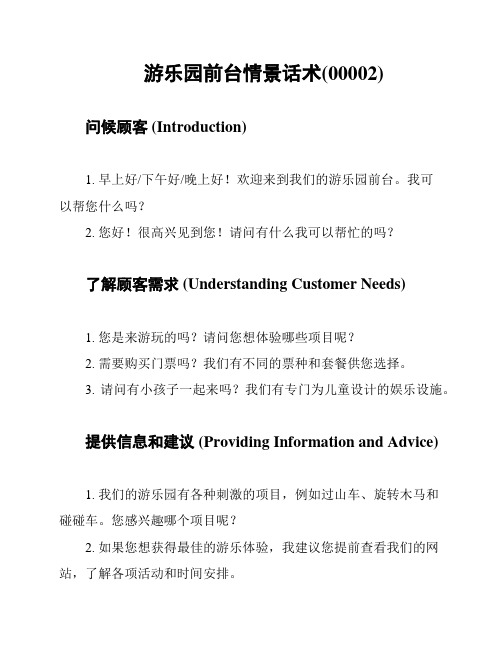 游乐园前台情景话术(00002)

问候顾客 (Introduction)

1. 早上好/下午好/晚上好！欢迎来到我们的游乐园前台。我可以帮您什么吗？

2. 您好！很高兴见到您！请问有什么我可以帮忙的吗？

了解顾客需求 (Understanding Customer Needs)

1. 您是来游玩的吗？请问您想体验哪些项目呢？

2. 需要购买门票吗？我们有不同的票种和套餐供您选择。

3. 请问有小孩子一起来吗？我们有专门为儿童设计的娱乐设施。

提供信息和建议 (Providing Information and Advice)

1. 我们的游乐园有各种刺激的项目，例如过山车、旋转木马和碰碰车。您感兴趣哪个项目呢？

2. 如果您想获得最佳的游乐体验，我建议您提前查看我们的网站，了解各项活动和时间安排。